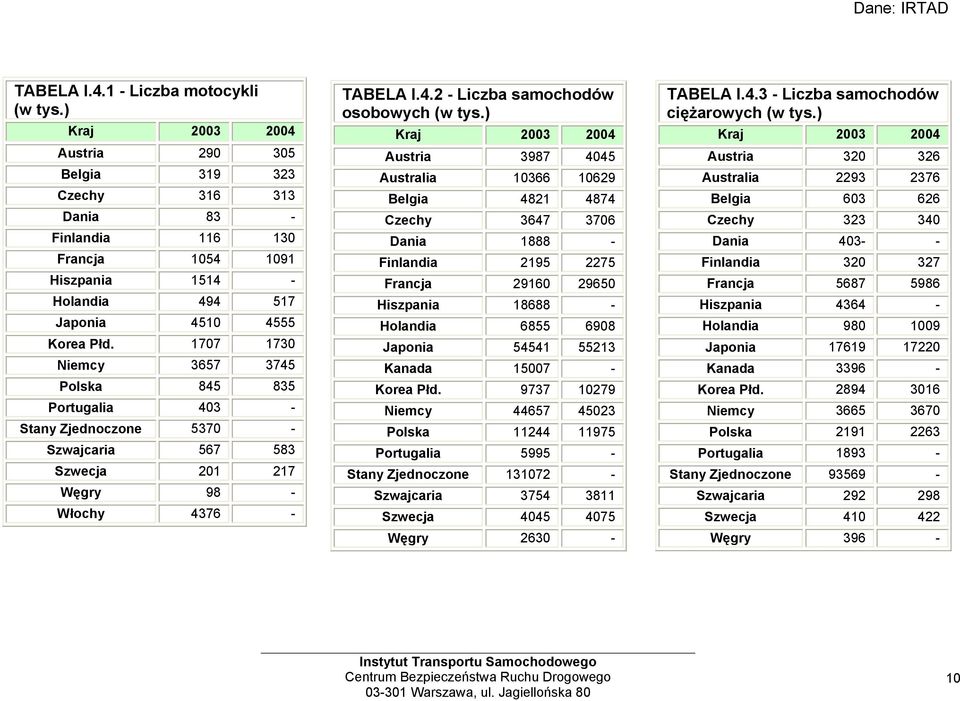 Dane: IRTAD

TABELA I.4.1 - Liczba motocykli (w tys.)

| Kraj | 2003 | 2004 |
|---|---|---|
| Austria | 290 | 305 |
| Belgia | 319 | 323 |
| Czechy | 316 | 313 |
| Dania | 83 | - |
| Finlandia | 116 | 130 |
| Francja | 1054 | 1091 |
| Hiszpania | 1514 | - |
| Holandia | 494 | 517 |
| Japonia | 4510 | 4555 |
| Korea Płd. | 1707 | 1730 |
| Niemcy | 3657 | 3745 |
| Polska | 845 | 835 |
| Portugalia | 403 | - |
| Stany Zjednoczone | 5370 | - |
| Szwajcaria | 567 | 583 |
| Szwecja | 201 | 217 |
| Węgry | 98 | - |
| Włochy | 4376 | - |

TABELA I.4.2 - Liczba samochodów osobowych (w tys.)

| Kraj | 2003 | 2004 |
|---|---|---|
| Austria | 3987 | 4045 |
| Australia | 10366 | 10629 |
| Belgia | 4821 | 4874 |
| Czechy | 3647 | 3706 |
| Dania | 1888 | - |
| Finlandia | 2195 | 2275 |
| Francja | 29160 | 29650 |
| Hiszpania | 18688 | - |
| Holandia | 6855 | 6908 |
| Japonia | 54541 | 55213 |
| Kanada | 15007 | - |
| Korea Płd. | 9737 | 10279 |
| Niemcy | 44657 | 45023 |
| Polska | 11244 | 11975 |
| Portugalia | 5995 | - |
| Stany Zjednoczone | 131072 | - |
| Szwajcaria | 3754 | 3811 |
| Szwecja | 4045 | 4075 |
| Węgry | 2630 | - |

TABELA I.4.3 - Liczba samochodów ciężarowych (w tys.)

| Kraj | 2003 | 2004 |
|---|---|---|
| Austria | 320 | 326 |
| Australia | 2293 | 2376 |
| Belgia | 603 | 626 |
| Czechy | 323 | 340 |
| Dania | 403- | - |
| Finlandia | 320 | 327 |
| Francja | 5687 | 5986 |
| Hiszpania | 4364 | - |
| Holandia | 980 | 1009 |
| Japonia | 17619 | 17220 |
| Kanada | 3396 | - |
| Korea Płd. | 2894 | 3016 |
| Niemcy | 3665 | 3670 |
| Polska | 2191 | 2263 |
| Portugalia | 1893 | - |
| Stany Zjednoczone | 93569 | - |
| Szwajcaria | 292 | 298 |
| Szwecja | 410 | 422 |
| Węgry | 396 | - |

Instytut Transportu Samochodowego
Centrum Bezpieczeństwa Ruchu Drogowego
03-301 Warszawa, ul. Jagiellońska 80

10